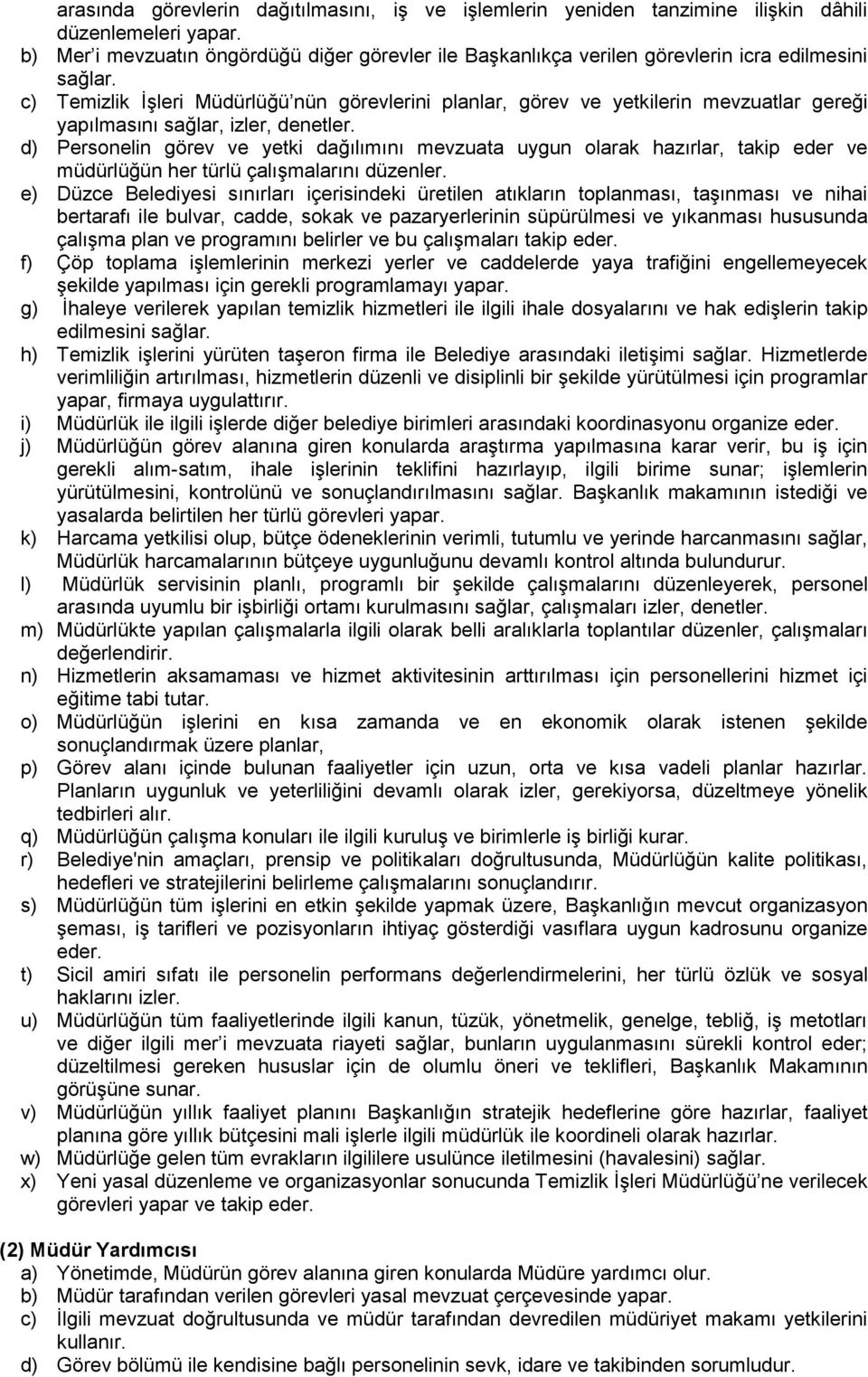 arasında görevlerin dağıtılmasını, iş ve işlemlerin yeniden tanzimine ilişkin dâhili düzenlemeleri yapar.
b) Mer'i mevzuatın öngördüğü diğer görevler ile Başkanlıkça verilen görevlerin icra edilmesini sağlar.
c) Temizlik İşleri Müdürlüğü'nün görevlerini planlar, görev ve yetkilerin mevzuatlar gereği yapılmasını sağlar, izler, denetler.
d) Personelin görev ve yetki dağılımını mevzuata uygun olarak hazırlar, takip eder ve müdürlüğün her türlü çalışmalarını düzenler.
e) Düzce Belediyesi sınırları içerisindeki üretilen atıkların toplanması, taşınması ve nihai bertarafı ile bulvar, cadde, sokak ve pazaryerlerinin süpürülmesi ve yıkanması hususunda çalışma plan ve programını belirler ve bu çalışmaları takip eder.
f) Çöp toplama işlemlerinin merkezi yerler ve caddelerde yaya trafiğini engellemeyecek şekilde yapılması için gerekli programlamayı yapar.
g) İhaleye verilerek yapılan temizlik hizmetleri ile ilgili ihale dosyalarını ve hak edişlerin takip edilmesini sağlar.
h) Temizlik işlerini yürüten taşeron firma ile Belediye arasındaki iletişimi sağlar. Hizmetlerde verimliliğin artırılması, hizmetlerin düzenli ve disiplinli bir şekilde yürütülmesi için programlar yapar, firmaya uygulattırır.
i) Müdürlük ile ilgili işlerde diğer belediye birimleri arasındaki koordinasyonu organize eder.
j) Müdürlüğün görev alanına giren konularda araştırma yapılmasına karar verir, bu iş için gerekli alım-satım, ihale işlerinin teklifini hazırlayıp, ilgili birime sunar; işlemlerin yürütülmesini, kontrolünü ve sonuçlandırılmasını sağlar. Başkanlık makamının istediği ve yasalarda belirtilen her türlü görevleri yapar.
k) Harcama yetkilisi olup, bütçe ödeneklerinin verimli, tutumlu ve yerinde harcanmasını sağlar, Müdürlük harcamalarının bütçeye uygunluğunu devamlı kontrol altında bulundurur.
l) Müdürlük servisinin planlı, programlı bir şekilde çalışmalarını düzenleyerek, personel arasında uyumlu bir işbirliği ortamı kurulmasını sağlar, çalışmaları izler, denetler.
m) Müdürlükte yapılan çalışmalarla ilgili olarak belli aralıklarla toplantılar düzenler, çalışmaları değerlendirir.
n) Hizmetlerin aksamaması ve hizmet aktivitesinin arttırılması için personellerini hizmet içi eğitime tabi tutar.
o) Müdürlüğün işlerini en kısa zamanda ve en ekonomik olarak istenen şekilde sonuçlandırmak üzere planlar,
p) Görev alanı içinde bulunan faaliyetler için uzun, orta ve kısa vadeli planlar hazırlar. Planların uygunluk ve yeterliliğini devamlı olarak izler, gerekiyorsa, düzeltmeye yönelik tedbirleri alır.
q) Müdürlüğün çalışma konuları ile ilgili kuruluş ve birimlerle iş birliği kurar.
r) Belediye'nin amaçları, prensip ve politikaları doğrultusunda, Müdürlüğün kalite politikası, hedefleri ve stratejilerini belirleme çalışmalarını sonuçlandırır.
s) Müdürlüğün tüm işlerini en etkin şekilde yapmak üzere, Başkanlığın mevcut organizasyon şeması, iş tarifleri ve pozisyonların ihtiyaç gösterdiği vasıflara uygun kadrosunu organize eder.
t) Sicil amiri sıfatı ile personelin performans değerlendirmelerini, her türlü özlük ve sosyal haklarını izler.
u) Müdürlüğün tüm faaliyetlerinde ilgili kanun, tüzük, yönetmelik, genelge, tebliğ, iş metotları ve diğer ilgili mer'i mevzuata riayeti sağlar, bunların uygulanmasını sürekli kontrol eder; düzeltilmesi gereken hususlar için de olumlu öneri ve teklifleri, Başkanlık Makamının görüşüne sunar.
v) Müdürlüğün yıllık faaliyet planını Başkanlığın stratejik hedeflerine göre hazırlar, faaliyet planına göre yıllık bütçesini mali işlerle ilgili müdürlük ile koordineli olarak hazırlar.
w) Müdürlüğe gelen tüm evrakların ilgililere usulünce iletilmesini (havalesini) sağlar.
x) Yeni yasal düzenleme ve organizasyonlar sonucunda Temizlik İşleri Müdürlüğü'ne verilecek görevleri yapar ve takip eder.

(2) Müdür Yardımcısı
a) Yönetimde, Müdürün görev alanına giren konularda Müdüre yardımcı olur.
b) Müdür tarafından verilen görevleri yasal mevzuat çerçevesinde yapar.
c) İlgili mevzuat doğrultusunda ve müdür tarafından devredilen müdüriyet makamı yetkilerini kullanır.
d) Görev bölümü ile kendisine bağlı personelinin sevk, idare ve takibinden sorumludur.